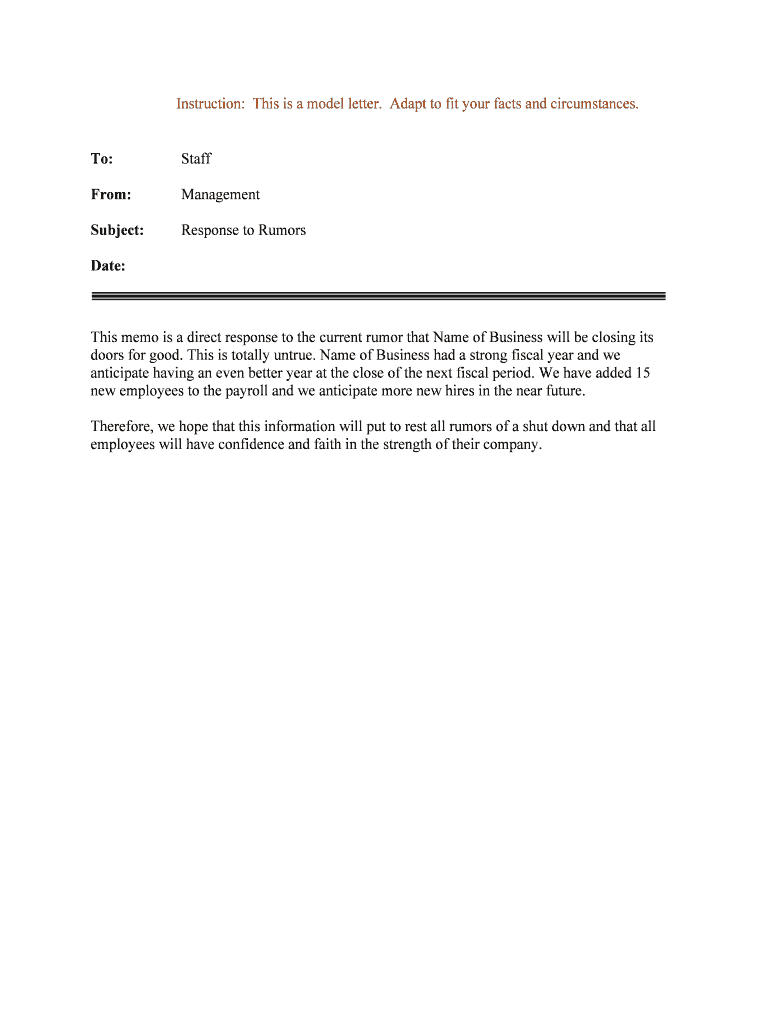 Instruction: This is a model letter. Adapt to fit your facts and circumstances.

To: Staff

From: Management

Subject: Response to Rumors

Date:

This memo is a direct response to the current rumor that Name of Business will be closing its doors for good. This is totally untrue. Name of Business had a strong fiscal year and we anticipate having an even better year at the close of the next fiscal period. We have added 15 new employees to the payroll and we anticipate more new hires in the near future.

Therefore, we hope that this information will put to rest all rumors of a shut down and that all employees will have confidence and faith in the strength of their company.